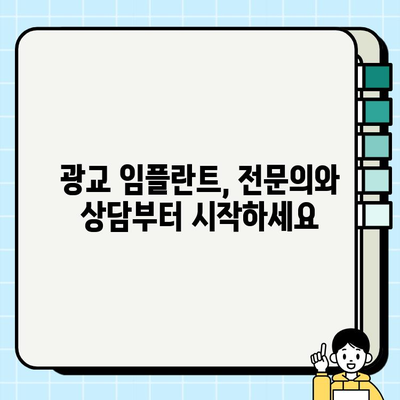 광교 임플란트, 전문의와 상담부터 시작하세요